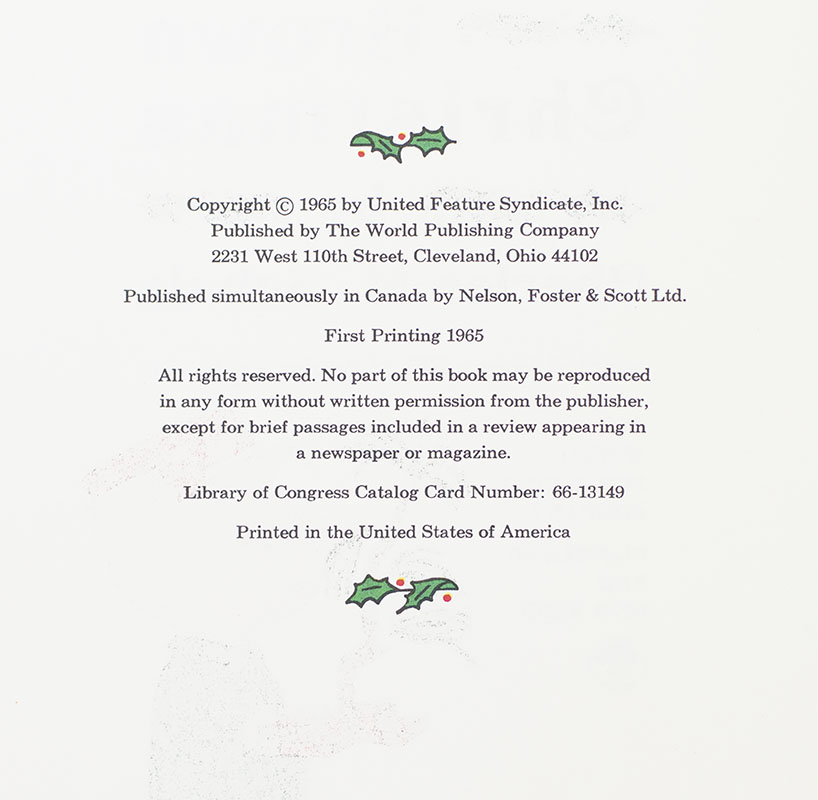 Copyright © 1965 by United Feature Syndicate, Inc.
Published by The World Publishing Company
2231 West 110th Street, Cleveland, Ohio 44102

Published simultaneously in Canada by Nelson, Foster & Scott Ltd.

First Printing 1965

All rights reserved. No part of this book may be reproduced in any form without written permission from the publisher, except for brief passages included in a review appearing in a newspaper or magazine.

Library of Congress Catalog Card Number: 66-13149

Printed in the United States of America